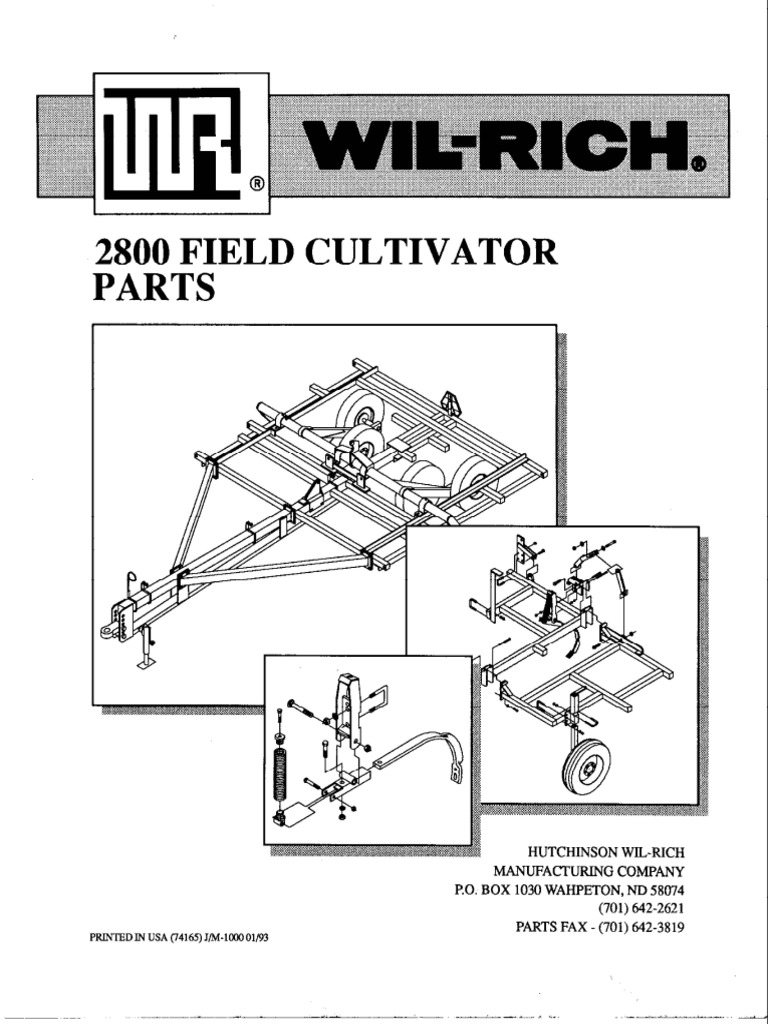 WR®

WIL-RICH®

2800 FIELD CULTIVATOR PARTS

HUTCHINSON WIL-RICH
MANUFACTURING COMPANY
P.O. BOX 1030 WAHPETON, ND 58074
(701) 642-2621
PARTS FAX - (701) 642-3819

PRINTED IN USA (74165) J/M-1000 01/93